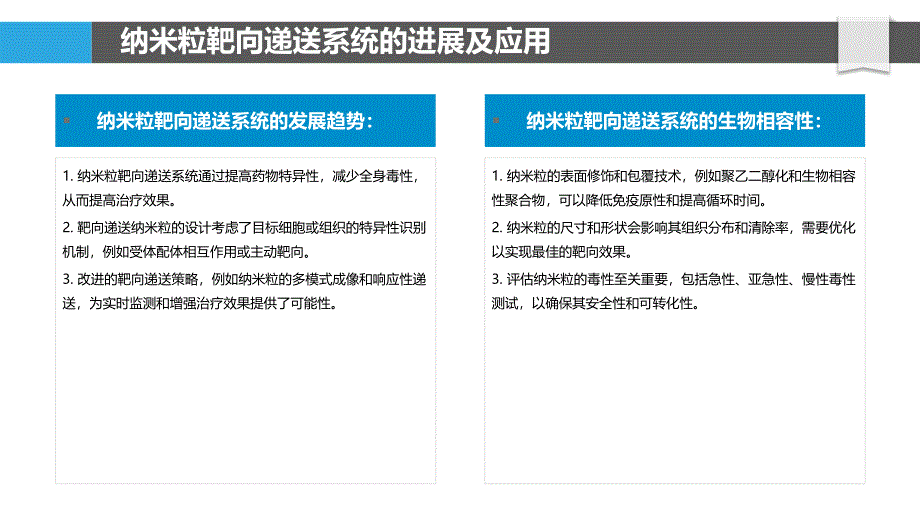 纳米粒靶向递送系统的进展及应用

纳米粒靶向递送系统的发展趋势：

1. 纳米粒靶向递送系统通过提高药物特异性，减少全身毒性，从而提高治疗效果。

2. 靶向递送纳米粒的设计考虑了目标细胞或组织的特异性识别机制，例如受体配体相互作用或主动靶向。

3. 改进的靶向递送策略，例如纳米粒的多模式成像和响应性递送，为实时监测和增强治疗效果提供了可能性。

纳米粒靶向递送系统的生物相容性：

1. 纳米粒的表面修饰和包覆技术，例如聚乙二醇化和生物相容性聚合物，可以降低免疫原性和提高循环时间。

2. 纳米粒的尺寸和形状会影响其组织分布和清除率，需要优化以实现最佳的靶向效果。

3. 评估纳米粒的毒性至关重要，包括急性、亚急性、慢性毒性测试，以确保其安全性和可转化性。